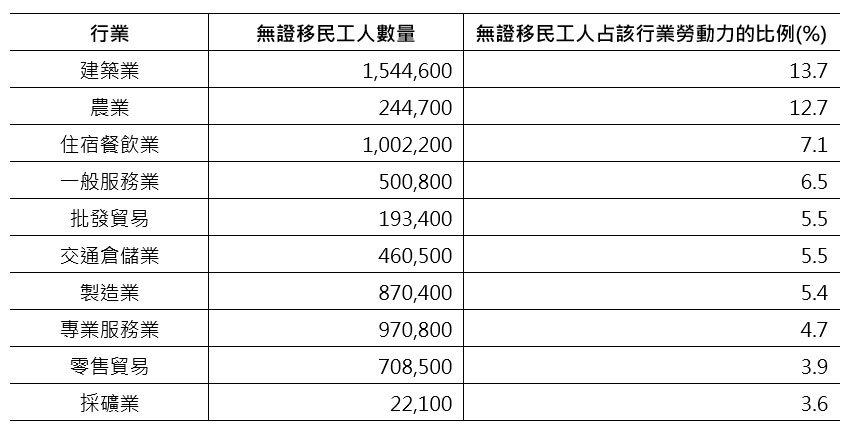 | 行業 | 無證移民工人數量 | 無證移民工人占該行業勞動力的比例(%) |
|---|---|---|
| 建築業 | 1,544,600 | 13.7 |
| 農業 | 244,700 | 12.7 |
| 住宿餐飲業 | 1,002,200 | 7.1 |
| 一般服務業 | 500,800 | 6.5 |
| 批發貿易 | 193,400 | 5.5 |
| 交通倉儲業 | 460,500 | 5.5 |
| 製造業 | 870,400 | 5.4 |
| 專業服務業 | 970,800 | 4.7 |
| 零售貿易 | 708,500 | 3.9 |
| 採礦業 | 22,100 | 3.6 |